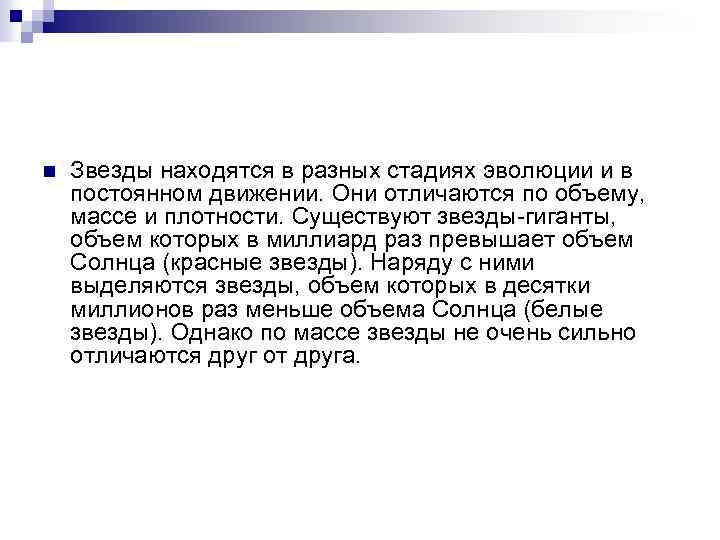 Звезды находятся в разных стадиях эволюции и в постоянном движении. Они отличаются по объему, массе и плотности. Существуют звезды-гиганты, объем которых в миллиард раз превышает объем Солнца (красные звезды). Наряду с ними выделяются звезды, объем которых в десятки миллионов раз меньше объема Солнца (белые звезды). Однако по массе звезды не очень сильно отличаются друг от друга.